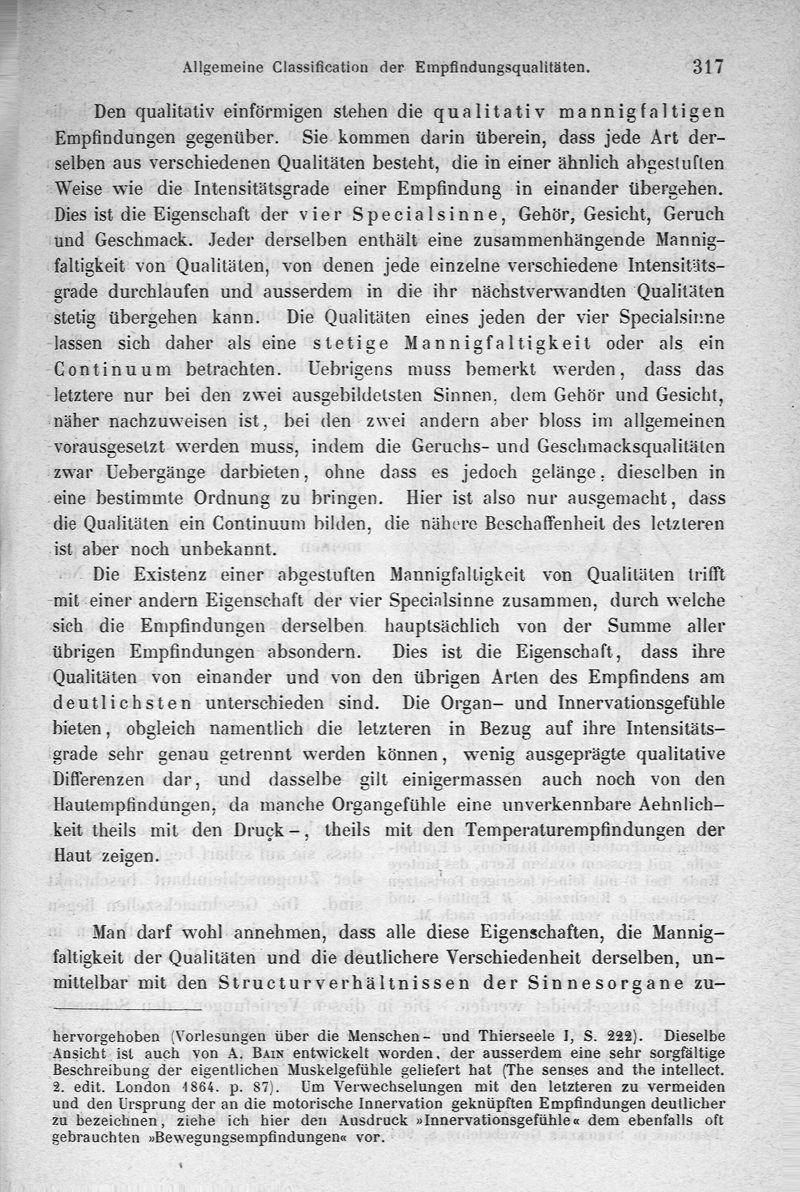 Allgemeine Classification der Empfindungsqualitäten. 317

Den qualitativ einförmigen stehen die qualitativ mannigfaltigen Empfindungen gegenüber. Sie kommen darin überein, dass jede Art derselben aus verschiedenen Qualitäten besteht, die in einer ähnlich abgestuften Weise wie die Intensitätsgrade einer Empfindung in einander übergehen. Dies ist die Eigenschaft der vier Specialsinne, Gehör, Gesicht, Geruch und Geschmack. Jeder derselben enthält eine zusammenhängende Mannigfaltigkeit von Qualitäten, von denen jede einzelne verschiedene Intensitätsgrade durchlaufen und ausserdem in die ihr nächstverwandten Qualitäten stetig übergehen kann. Die Qualitäten eines jeden der vier Specialsinne lassen sich daher als eine stetige Mannigfaltigkeit oder als ein Continuum betrachten. Uebrigens muss bemerkt werden, dass das letztere nur bei den zwei ausgebildetsten Sinnen, dem Gehör und Gesicht, näher nachzuweisen ist, bei den zwei andern aber bloss im allgemeinen vorausgesetzt werden muss, indem die Geruchs- und Geschmacksqualitäten zwar Uebergänge darbieten, ohne dass es jedoch gelänge, dieselben in eine bestimmte Ordnung zu bringen. Hier ist also nur ausgemacht, dass die Qualitäten ein Continuum bilden, die nähere Beschaffenheit des letzteren ist aber noch unbekannt.

Die Existenz einer abgestuften Mannigfaltigkeit von Qualitäten trifft mit einer andern Eigenschaft der vier Specialsinne zusammen, durch welche sich die Empfindungen derselben hauptsächlich von der Summe aller übrigen Empfindungen absondern. Dies ist die Eigenschaft, dass ihre Qualitäten von einander und von den übrigen Arten des Empfindens am deutlichsten unterschieden sind. Die Organ- und Innervationsgefühle bieten, obgleich namentlich die letzteren in Bezug auf ihre Intensitätsgrade sehr genau getrennt werden können, wenig ausgeprägte qualitative Differenzen dar, und dasselbe gilt einigermassen auch noch von den Hautempfindungen, da manche Organgefühle eine unverkennbare Aehnlichkeit theils mit den Druck-, theils mit den Temperaturempfindungen der Haut zeigen.

Man darf wohl annehmen, dass alle diese Eigenschaften, die Mannigfaltigkeit der Qualitäten und die deutlichere Verschiedenheit derselben, unmittelbar mit den Structurverhältnissen der Sinnesorgane zu-

hervorgehoben (Vorlesungen über die Menschen- und Thierseele I, S. 222). Dieselbe Ansicht ist auch von A. Bain entwickelt worden, der ausserdem eine sehr sorgfältige Beschreibung der eigentlichen Muskelgefühle geliefert hat (The senses and the intellect. 2. edit. London 1864. p. 87). Um Verwechselungen mit den letzteren zu vermeiden und den Ursprung der an die motorische Innervation geknüpften Empfindungen deutlicher zu bezeichnen, ziehe ich hier den Ausdruck »Innervationsgefühle« dem ebenfalls oft gebrauchten »Bewegungsempfindungen« vor.